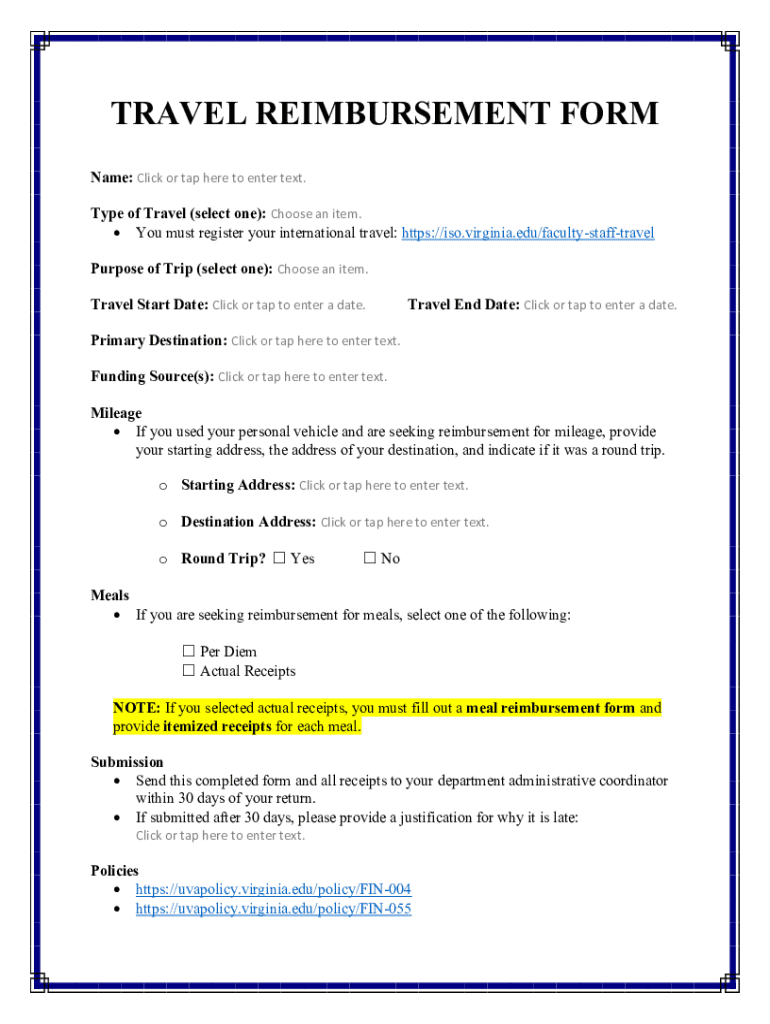 TRAVEL REIMBURSEMENT FORM

Name: Click or tap here to enter text.

Type of Travel (select one): Choose an item.
• You must register your international travel: https://iso.virginia.edu/faculty-staff-travel

Purpose of Trip (select one): Choose an item.

Travel Start Date: Click or tap to enter a date. Travel End Date: Click or tap to enter a date.

Primary Destination: Click or tap here to enter text.

Funding Source(s): Click or tap here to enter text.

Mileage
• If you used your personal vehicle and are seeking reimbursement for mileage, provide your starting address, the address of your destination, and indicate if it was a round trip.

o Starting Address: Click or tap here to enter text.

o Destination Address: Click or tap here to enter text.

o Round Trip? ☐ Yes ☐ No

Meals
• If you are seeking reimbursement for meals, select one of the following:

☐ Per Diem
☐ Actual Receipts

NOTE: If you selected actual receipts, you must fill out a meal reimbursement form and provide itemized receipts for each meal.

Submission
• Send this completed form and all receipts to your department administrative coordinator within 30 days of your return.
• If submitted after 30 days, please provide a justification for why it is late:
Click or tap here to enter text.

Policies
• https://uvapolicy.virginia.edu/policy/FIN-004
• https://uvapolicy.virginia.edu/policy/FIN-055